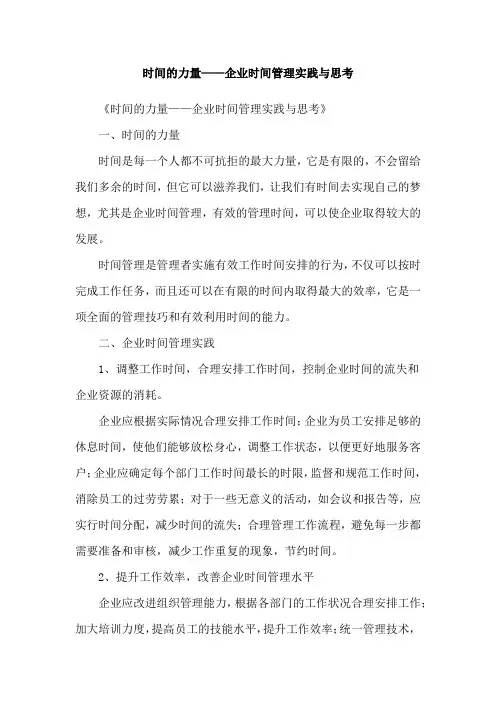 时间的力量——企业时间管理实践与思考

《时间的力量——企业时间管理实践与思考》

一、时间的力量

时间是每一个人都不可抗拒的最大力量，它是有限的，不会留给我们多余的时间，但它可以滋养我们，让我们有时间去实现自己的梦想，尤其是企业时间管理，有效的管理时间，可以使企业取得较大的发展。

时间管理是管理者实施有效工作时间安排的行为，不仅可以按时完成工作任务，而且还可以在有限的时间内取得最大的效率，它是一项全面的管理技巧和有效利用时间的能力。

二、企业时间管理实践

1、调整工作时间，合理安排工作时间，控制企业时间的流失和企业资源的消耗。

企业应根据实际情况合理安排工作时间；企业为员工安排足够的休息时间，使他们能够放松身心，调整工作状态，以便更好地服务客户；企业应确定每个部门工作时间最长的时限，监督和规范工作时间，消除员工的过劳劳累；对于一些无意义的活动，如会议和报告等，应实行时间分配，减少时间的流失；合理管理工作流程，避免每一步都需要准备和审核，减少工作重复的现象，节约时间。

2、提升工作效率，改善企业时间管理水平

企业应改进组织管理能力，根据各部门的工作状况合理安排工作；加大培训力度，提高员工的技能水平，提升工作效率；统一管理技术，